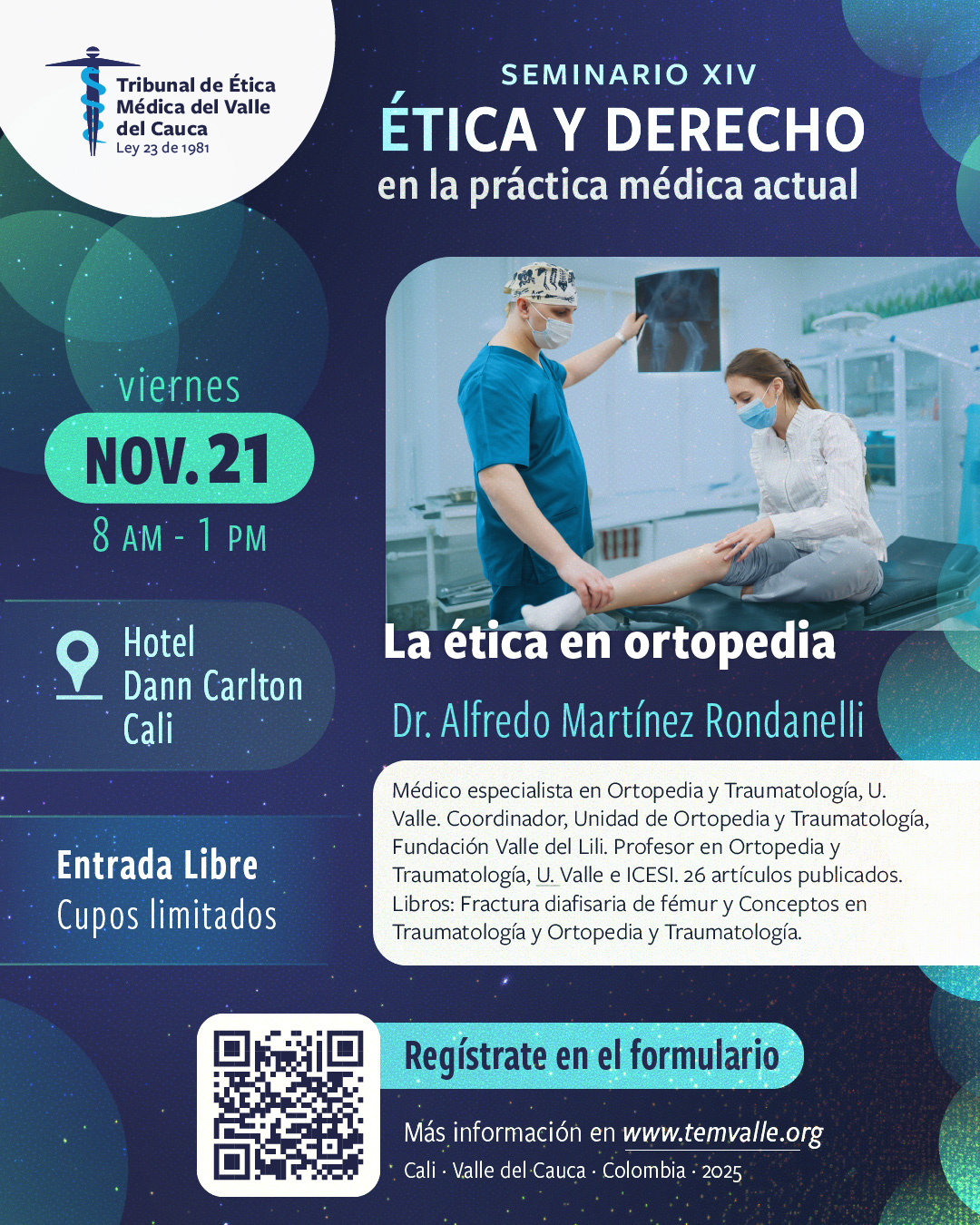 Tribunal de Ética
Médica del Valle
del Cauca
Ley 23 de 1981

SEMINARIO XIV
ÉTICA Y DERECHO
en la práctica médica actual

viernes
NOV. 21
8 AM - 1 PM

Hotel
Dann Carlton
Cali

Entrada Libre
Cupos limitados

La ética en ortopedia

Dr. Alfredo Martínez Rondanelli

Médico especialista en Ortopedia y Traumatología, U. Valle. Coordinador, Unidad de Ortopedia y Traumatología, Fundación Valle del Lili. Profesor en Ortopedia y Traumatología, U. Valle e ICESI. 26 artículos publicados. Libros: Fractura diafisaria de fémur y Conceptos en Traumatología y Ortopedia y Traumatología.

Regístrate en el formulario

Más información en www.temvalle.org
Cali · Valle del Cauca · Colombia · 2025